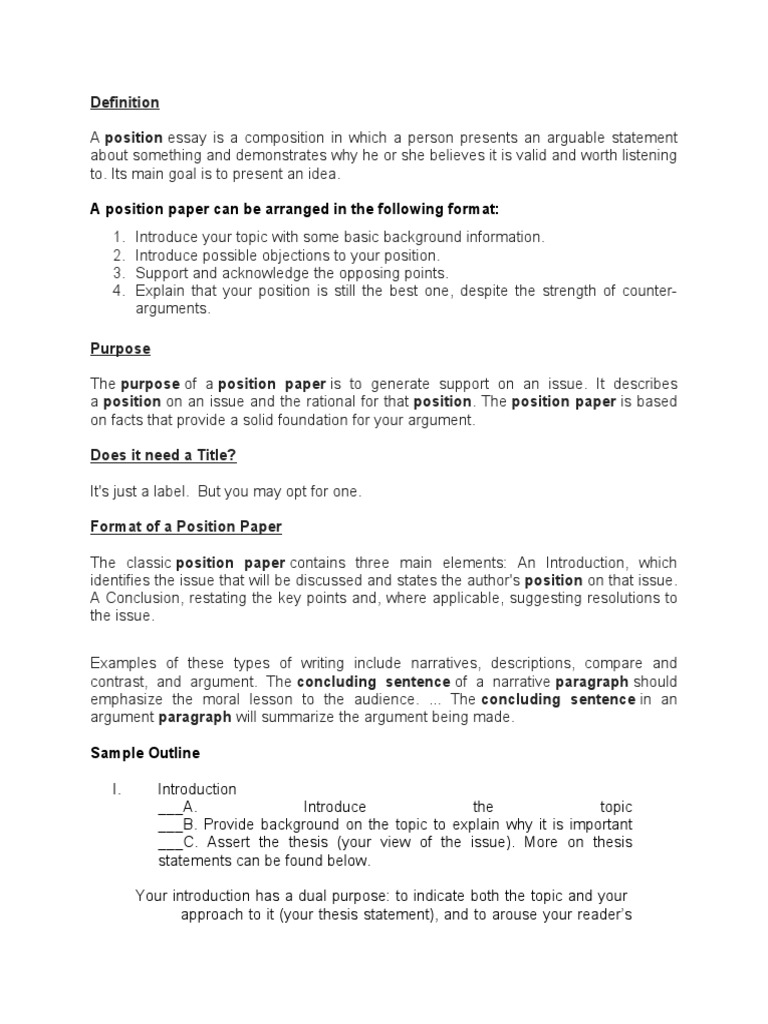 Definition

A position essay is a composition in which a person presents an arguable statement about something and demonstrates why he or she believes it is valid and worth listening to. Its main goal is to present an idea.

A position paper can be arranged in the following format:

1. Introduce your topic with some basic background information.
2. Introduce possible objections to your position.
3. Support and acknowledge the opposing points.
4. Explain that your position is still the best one, despite the strength of counter-arguments.

Purpose

The purpose of a position paper is to generate support on an issue. It describes a position on an issue and the rational for that position. The position paper is based on facts that provide a solid foundation for your argument.

Does it need a Title?

It's just a label. But you may opt for one.

Format of a Position Paper

The classic position paper contains three main elements: An Introduction, which identifies the issue that will be discussed and states the author's position on that issue. A Conclusion, restating the key points and, where applicable, suggesting resolutions to the issue.

Examples of these types of writing include narratives, descriptions, compare and contrast, and argument. The concluding sentence of a narrative paragraph should emphasize the moral lesson to the audience. ... The concluding sentence in an argument paragraph will summarize the argument being made.

Sample Outline

I. Introduction
___A. Introduce the topic
___B. Provide background on the topic to explain why it is important
___C. Assert the thesis (your view of the issue). More on thesis statements can be found below.

Your introduction has a dual purpose: to indicate both the topic and your approach to it (your thesis statement), and to arouse your reader's